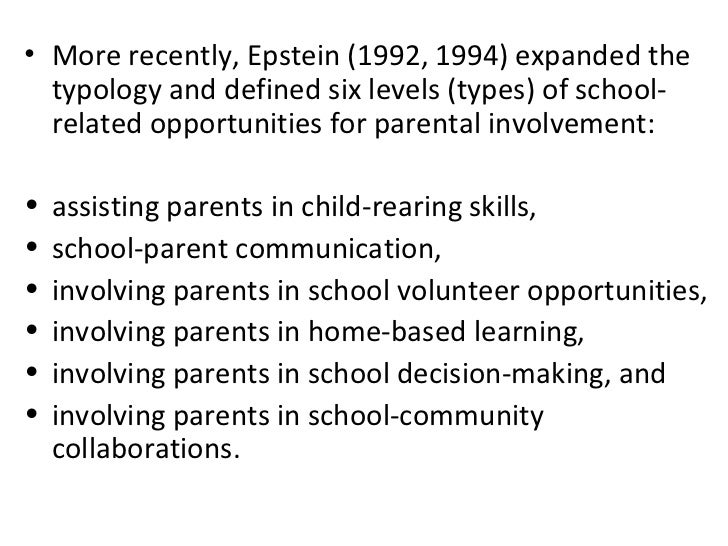 • More recently, Epstein (1992, 1994) expanded the typology and defined six levels (types) of school-related opportunities for parental involvement:

• assisting parents in child-rearing skills,
• school-parent communication,
• involving parents in school volunteer opportunities,
• involving parents in home-based learning,
• involving parents in school decision-making, and
• involving parents in school-community collaborations.